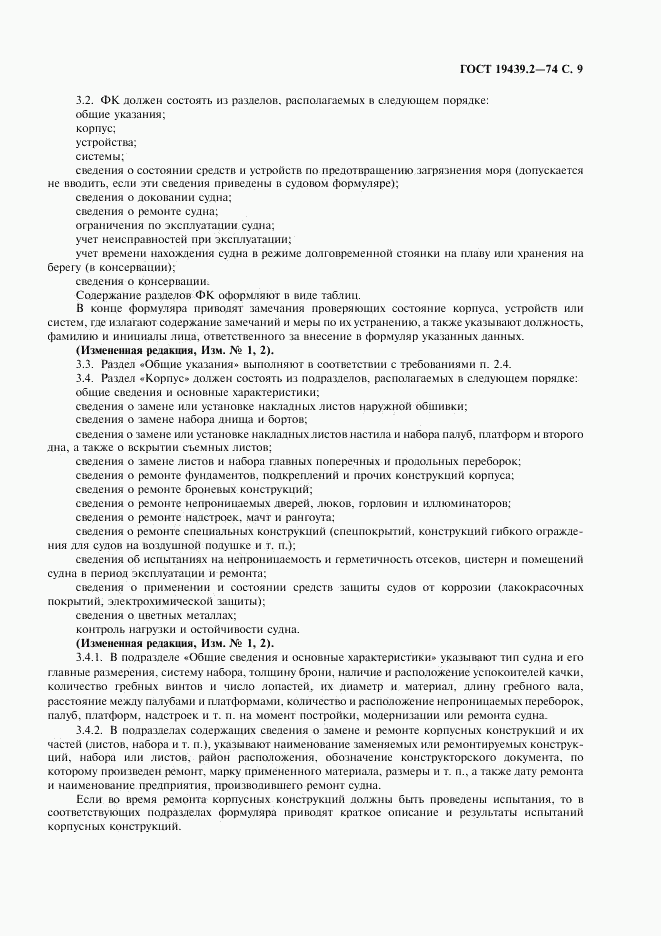 ГОСТ 19439.2—74 С. 9

3.2. ФК должен состоять из разделов, располагаемых в следующем порядке:

общие указания;

корпус;

устройства;

системы;

сведения о состоянии средств и устройств по предотвращению загрязнения моря (допускается не вводить, если эти сведения приведены в судовом формуляре);

сведения о доковании судна;

сведения о ремонте судна;

ограничения по эксплуатации судна;

учет неисправностей при эксплуатации;

учет времени нахождения судна в режиме долговременной стоянки на плаву или хранения на берегу (в консервации);

сведения о консервации.

Содержание разделов ФК оформляют в виде таблиц.

В конце формуляра приводят замечания проверяющих состояние корпуса, устройств или систем, где излагают содержание замечаний и меры по их устранению, а также указывают должность, фамилию и инициалы лица, ответственного за внесение в формуляр указанных данных.

(Измененная редакция, Изм. № 1, 2).

3.3. Раздел «Общие указания» выполняют в соответствии с требованиями п. 2.4.

3.4. Раздел «Корпус» должен состоять из подразделов, располагаемых в следующем порядке:

общие сведения и основные характеристики;

сведения о замене или установке накладных листов наружной обшивки;

сведения о замене набора днища и бортов;

сведения о замене или установке накладных листов настила и набора палуб, платформ и второго дна, а также о вскрытии съемных листов;

сведения о замене листов и набора главных поперечных и продольных переборок;

сведения о ремонте фундаментов, подкреплений и прочих конструкций корпуса;

сведения о ремонте броневых конструкций;

сведения о ремонте непроницаемых дверей, люков, горловин и иллюминаторов;

сведения о ремонте надстроек, мачт и рангоута;

сведения о ремонте специальных конструкций (спецпокрытий, конструкций гибкого ограждения для судов на воздушной подушке и т. п.);

сведения об испытаниях на непроницаемость и герметичность отсеков, цистерн и помещений судна в период эксплуатации и ремонта;

сведения о применении и состоянии средств защиты судов от коррозии (лакокрасочных покрытий, электрохимической защиты);

сведения о цветных металлах;

контроль нагрузки и остойчивости судна.

(Измененная редакция, Изм. № 1, 2).

3.4.1. В подразделе «Общие сведения и основные характеристики» указывают тип судна и его главные размерения, систему набора, толщину брони, наличие и расположение успокоителей качки, количество гребных винтов и число лопастей, их диаметр и материал, длину гребного вала, расстояние между палубами и платформами, количество и расположение непроницаемых переборок, палуб, платформ, надстроек и т. п. на момент постройки, модернизации или ремонта судна.

3.4.2. В подразделах содержащих сведения о замене и ремонте корпусных конструкций и их частей (листов, набора и т. п.), указывают наименование заменяемых или ремонтируемых конструкций, набора или листов, район расположения, обозначение конструкторского документа, по которому произведен ремонт, марку примененного материала, размеры и т. п., а также дату ремонта и наименование предприятия, производившего ремонт судна.

Если во время ремонта корпусных конструкций должны быть проведены испытания, то в соответствующих подразделах формуляра приводят краткое описание и результаты испытаний корпусных конструкций.